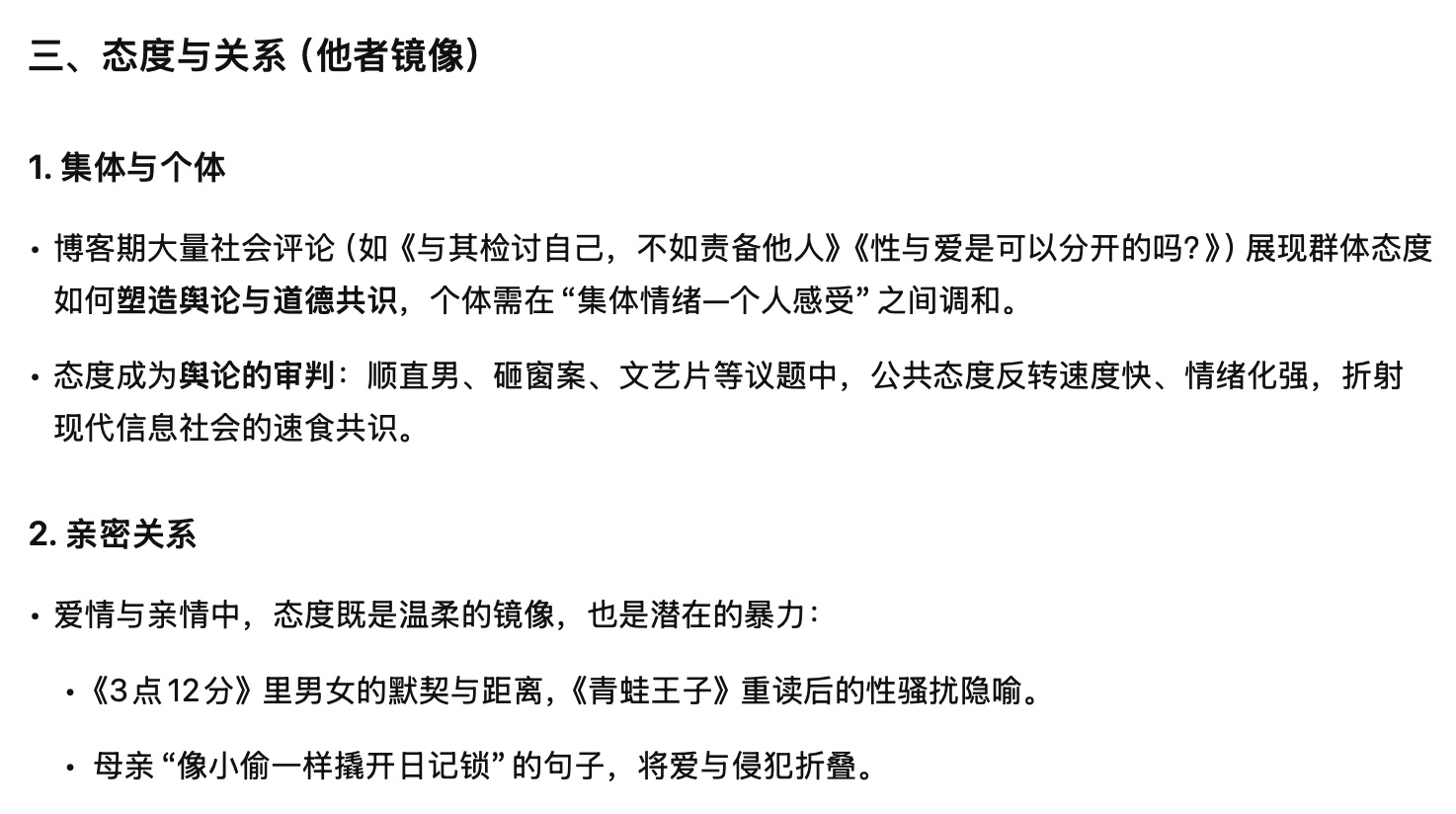 三、态度与关系（他者镜像）

1. 集体与个体

• 博客期大量社会评论（如《与其检讨自己，不如责备他人》《性与爱是可以分开的吗？》）展现群体态度如何塑造舆论与道德共识，个体需在“集体情绪—个人感受”之间调和。

• 态度成为舆论的审判：顺直男、砸窗案、文艺片等议题中，公共态度反转速度快、情绪化强，折射现代信息社会的速食共识。

2. 亲密关系

• 爱情与亲情中，态度既是温柔的镜像，也是潜在的暴力：

• 《3点12分》里男女的默契与距离，《青蛙王子》重读后的性骚扰隐喻。

• 母亲“像小偷一样撬开日记锁”的句子，将爱与侵犯折叠。